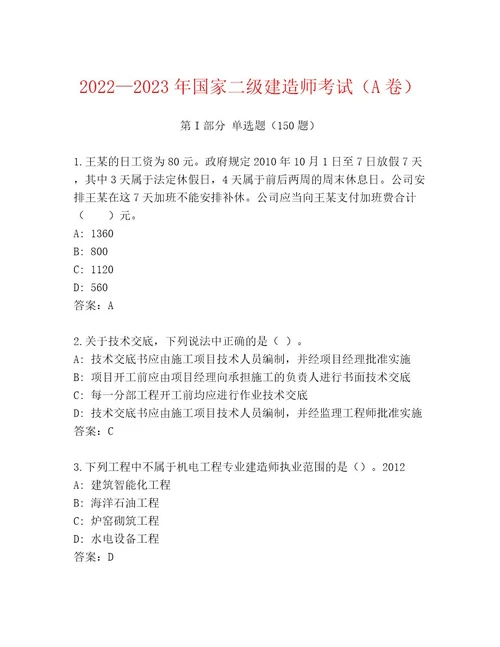 2022—2023 年国家二级建造师考试（A 卷）

第 I 部分 单选题（150 题）

1.王某的日工资为 80 元。政府规定 2010 年 10 月 1 日至 7 日放假 7 天，其中 3 天属于法定休假日，4 天属于前后两周的周末休息日。公司安排王某在这 7 天加班不能安排补休。公司应当向王某支付加班费合计（　　）元。
A: 1360
B: 800
C: 1120
D: 560
答案：A

2.关于技术交底，下列说法中正确的是（ ）。
A: 技术交底书应由施工项目技术人员编制，并经项目经理批准实施
B: 项目开工前应由项目经理向承担施工的负责人进行书面技术交底
C: 每一分部工程开工前均应进行作业技术交底
D: 技术交底书应由施工项目技术人员编制，并经监理工程师批准实施
答案：C

3.下列工程中不属于机电工程专业建造师执业范围的是（）。2012
A: 建筑智能化工程
B: 海洋石油工程
C: 炉窑砌筑工程
D: 水电设备工程
答案：D